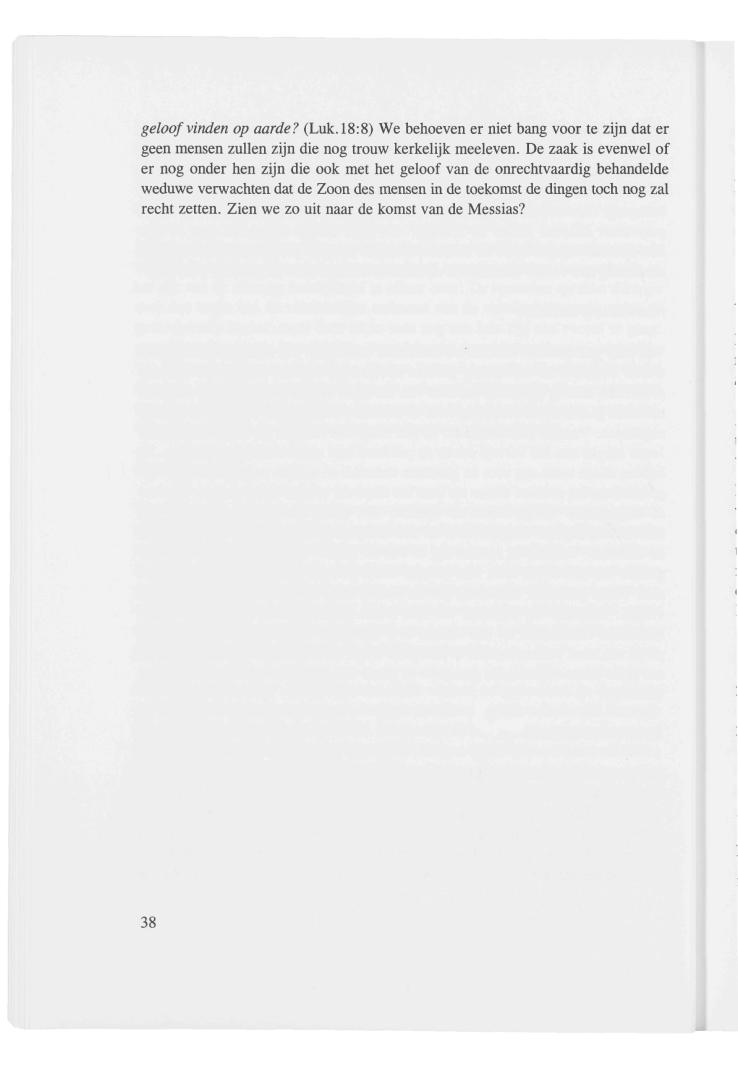 geloof vinden op aarde? (Luk.18:8) We behoeven er niet bang voor te zijn dat er geen mensen zullen zijn die nog trouw kerkelijk meeleven. De zaak is evenwel of er nog onder hen zijn die ook met het geloof van de onrechtvaardig behandelde weduwe verwachten dat de Zoon des mensen in de toekomst de dingen toch nog zal recht zetten. Zien we zo uit naar de komst van de Messias?

38